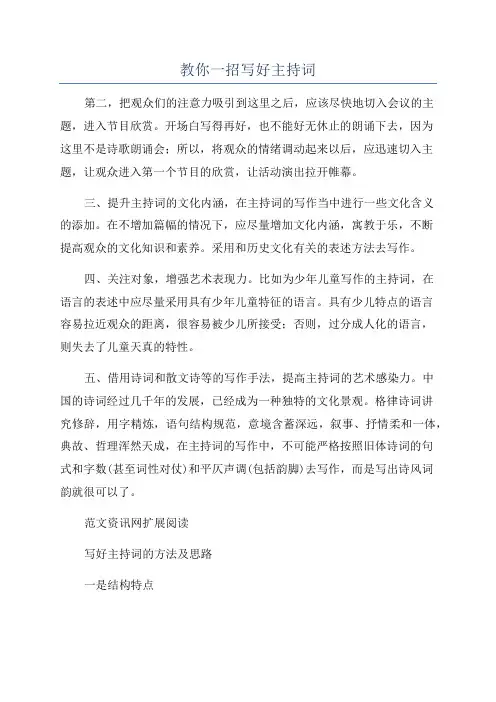 教你一招写好主持词

第二，把观众们的注意力吸引到这里之后，应该尽快地切入会议的主题，进入节目欣赏。开场白写得再好，也不能好无休止的朗诵下去，因为这里不是诗歌朗诵会；所以，将观众的情绪调动起来以后，应迅速切入主题，让观众进入第一个节目的欣赏，让活动演出拉开帷幕。

三、提升主持词的文化内涵，在主持词的写作当中进行一些文化含义的添加。在不增加篇幅的情况下，应尽量增加文化内涵，寓教于乐，不断提高观众的文化知识和素养。采用和历史文化有关的表述方法去写作。

四、关注对象，增强艺术表现力。比如为少年儿童写作的主持词，在语言的表述中应尽量采用具有少年儿童特征的语言。具有少儿特点的语言容易拉近观众的距离，很容易被少儿所接受；否则，过分成人化的语言，则失去了儿童天真的特性。

五、借用诗词和散文诗等的写作手法，提高主持词的艺术感染力。中国的诗词经过几千年的发展，已经成为一种独特的文化景观。格律诗词讲究修辞，用字精炼，语句结构规范，意境含蓄深远，叙事、抒情柔和一体，典故、哲理浑然天成，在主持词的写作中，不可能严格按照旧体诗词的句式和字数(甚至词性对仗)和平仄声调(包括韵脚)去写作，而是写出诗风词韵就很可以了。

范文资讯网扩展阅读

写好主持词的方法及思路

一是结构特点